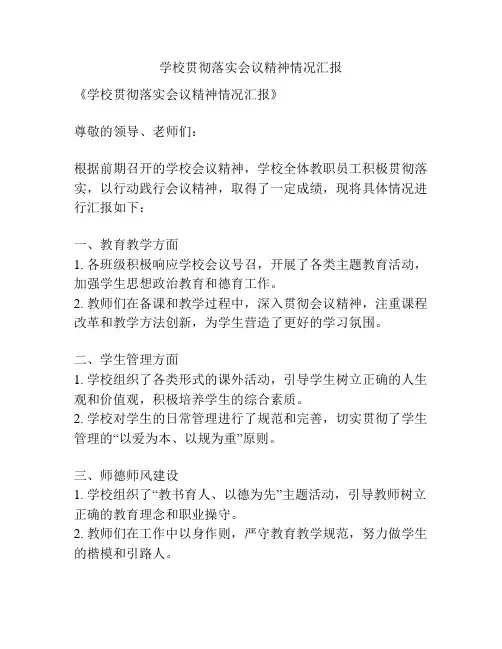 学校贯彻落实会议精神情况汇报

《学校贯彻落实会议精神情况汇报》

尊敬的领导、老师们：

根据前期召开的学校会议精神，学校全体教职员工积极贯彻落实，以行动践行会议精神，取得了一定成绩，现将具体情况进行汇报如下：

一、教育教学方面
1. 各班级积极响应学校会议号召，开展了各类主题教育活动，加强学生思想政治教育和德育工作。
2. 教师们在备课和教学过程中，深入贯彻会议精神，注重课程改革和教学方法创新，为学生营造了更好的学习氛围。

二、学生管理方面
1. 学校组织了各类形式的课外活动，引导学生树立正确的人生观和价值观，积极培养学生的综合素质。
2. 学校对学生的日常管理进行了规范和完善，切实贯彻了学生管理的“以爱为本、以规为重”原则。

三、师德师风建设
1. 学校组织了“教书育人、以德为先”主题活动，引导教师树立正确的教育理念和职业操守。
2. 教师们在工作中以身作则，严守教育教学规范，努力做学生的楷模和引路人。